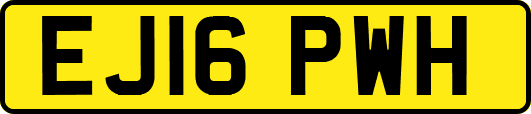 EJ16 PWH